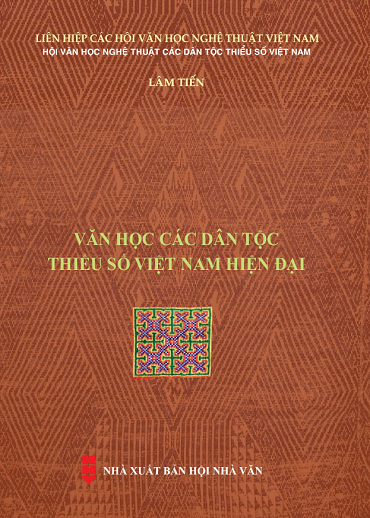 LIÊN HIỆP CÁC HỘI VĂN HỌC NGHỆ THUẬT VIỆT NAM
HỘI VĂN HỌC NGHỆ THUẬT CÁC DÂN TỘC THIỂU SỐ VIỆT NAM

LÂM TIẾN

VĂN HỌC CÁC DÂN TỘC
THIỂU SỐ VIỆT NAM HIỆN ĐẠI

NHÀ XUẤT BẢN HỘI NHÀ VĂN